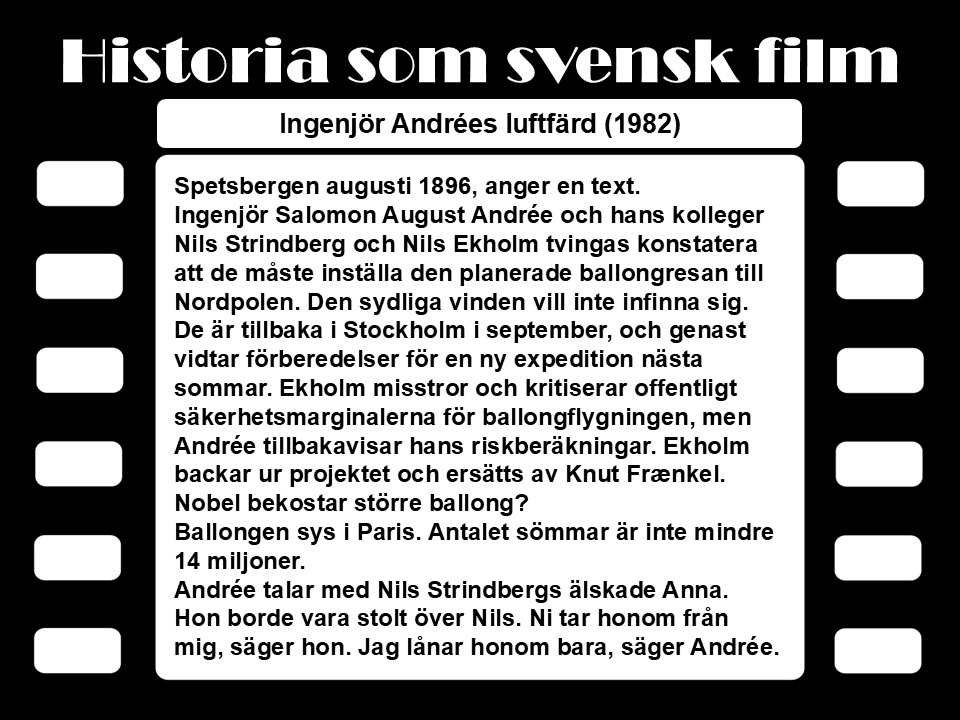 Historia som svensk film

Ingenjör Andrées luftfärd (1982)

Spetsbergen augusti 1896, anger en text.
Ingenjör Salomon August Andrée och hans kolleger Nils Strindberg och Nils Ekholm tvingas konstatera att de måste inställa den planerade ballongresan till Nordpolen. Den sydliga vinden vill inte infinna sig.
De är tillbaka i Stockholm i september, och genast vidtar förberedelser för en ny expedition nästa sommar. Ekholm misstror och kritiserar offentligt säkerhetsmarginalerna för ballongflygningen, men Andrée tillbakavisar hans riskberäkningar. Ekholm backar ur projektet och ersätts av Knut Frænkel.
Nobel bekostar större ballong?
Ballongen sys i Paris. Antalet sömmar är inte mindre 14 miljoner.
Andrée talar med Nils Strindbergs älskade Anna.
Hon borde vara stolt över Nils. Ni tar honom från mig, säger hon. Jag lånar honom bara, säger Andrée.